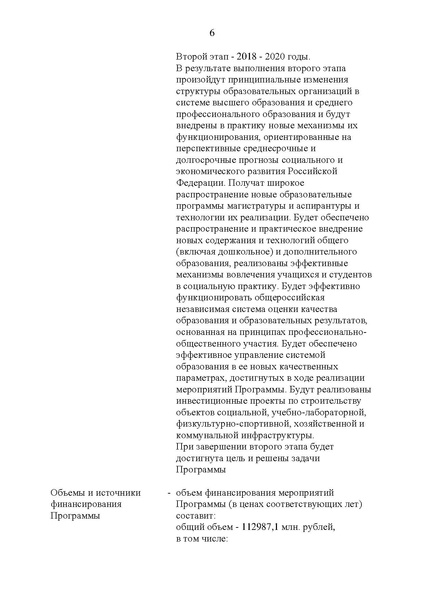 6

Второй этап - 2018 - 2020 годы.
В результате выполнения второго этапа произойдут принципиальные изменения структуры образовательных организаций в системе высшего образования и среднего профессионального образования и будут внедрены в практику новые механизмы их функционирования, ориентированные на перспективные среднесрочные и долгосрочные прогнозы социального и экономического развития Российской Федерации. Получат широкое распространение новые образовательные программы магистратуры и аспирантуры и технологии их реализации. Будет обеспечено распространение и практическое внедрение новых содержания и технологий общего (включая дошкольное) и дополнительного образования, реализованы эффективные механизмы вовлечения учащихся и студентов в социальную практику. Будет эффективно функционировать общероссийская независимая система оценки качества образования и образовательных результатов, основанная на принципах профессионально-общественного участия. Будет обеспечено эффективное управление системой образования в ее новых качественных параметрах, достигнутых в ходе реализации мероприятий Программы. Будут реализованы инвестиционные проекты по строительству объектов социальной, учебно-лабораторной, физкультурно-спортивной, хозяйственной и коммунальной инфраструктуры.
При завершении второго этапа будет достигнута цель и решены задачи Программы

Объемы и источники финансирования Программы - объем финансирования мероприятий Программы (в ценах соответствующих лет) составит:
общий объем - 112987,1 млн. рублей, в том числе: